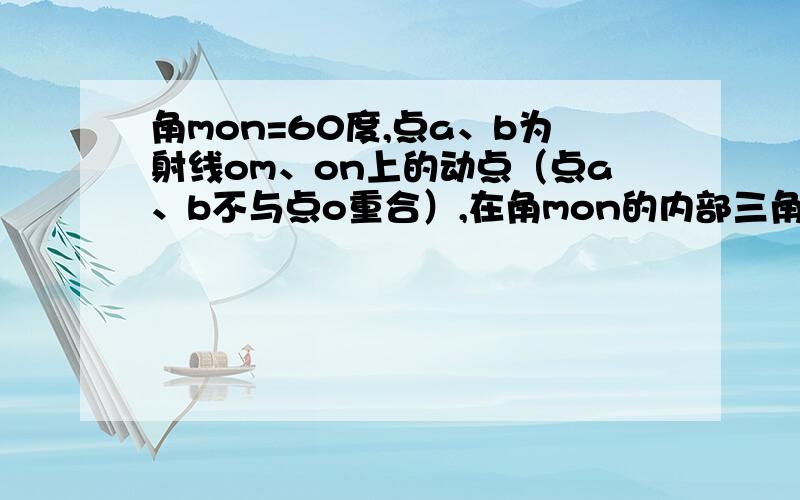 角mon=60度,点a、b为射线om、on上的动点（点a、b不与点o重合）,在角mon的内部三角